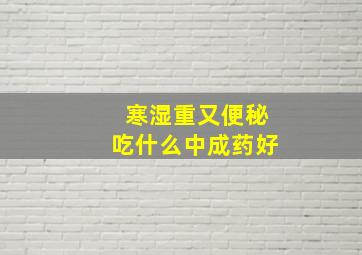 寒湿重又便秘
吃什么中成药好